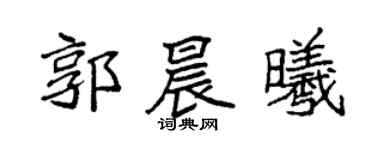 郭晨曦

词典网